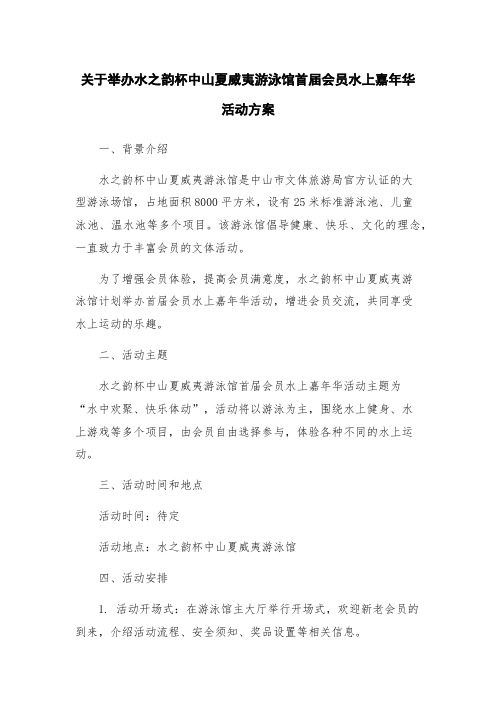 关于举办水之韵杯中山夏威夷游泳馆首届会员水上嘉年华活动方案

一、背景介绍

水之韵杯中山夏威夷游泳馆是中山市文体旅游局官方认证的大型游泳场馆，占地面积8000平方米，设有25米标准游泳池、儿童泳池、温水池等多个项目。该游泳馆倡导健康、快乐、文化的理念，一直致力于丰富会员的文体活动。

为了增强会员体验，提高会员满意度，水之韵杯中山夏威夷游泳馆计划举办首届会员水上嘉年华活动，增进会员交流，共同享受水上运动的乐趣。

二、活动主题

水之韵杯中山夏威夷游泳馆首届会员水上嘉年华活动主题为“水中欢聚、快乐体动”，活动将以游泳为主，围绕水上健身、水上游戏等多个项目，由会员自由选择参与，体验各种不同的水上运动。

三、活动时间和地点

活动时间：待定

活动地点：水之韵杯中山夏威夷游泳馆

四、活动安排

1. 活动开场式：在游泳馆主大厅举行开场式，欢迎新老会员的到来，介绍活动流程、安全须知、奖品设置等相关信息。